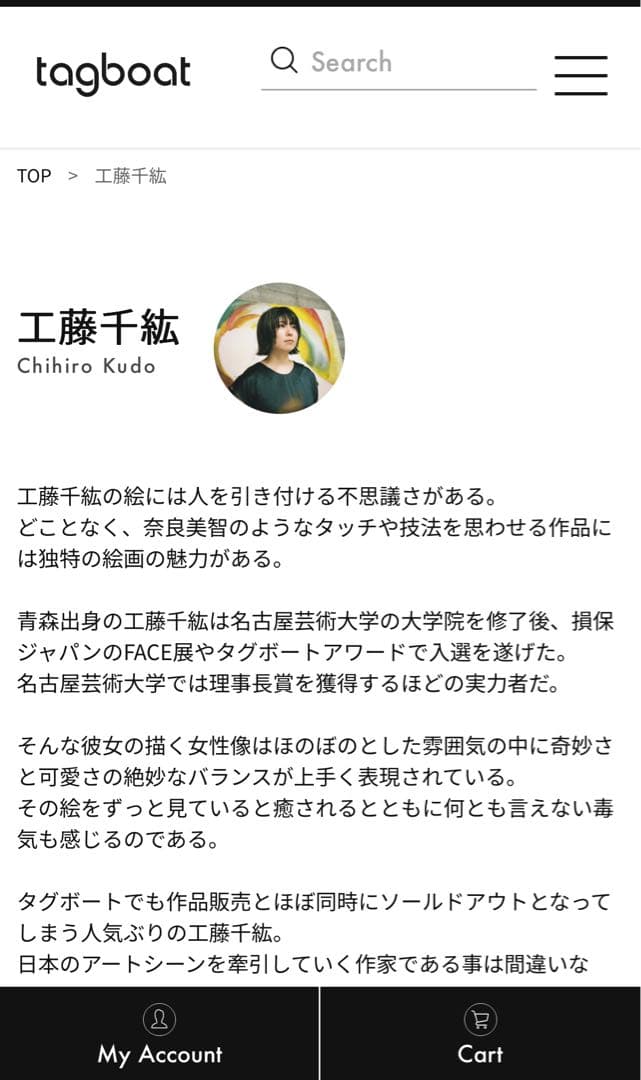 tagboat

Search

TOP > 工藤千紘

工藤千紘
Chihiro Kudo

工藤千紘の絵には人を引き付ける不思議さがある。
どことなく、奈良美智のようなタッチや技法を思わせる作品には独特の絵画の魅力がある。

青森出身の工藤千紘は名古屋芸術大学の大学院を修了後、損保ジャパンのFACE展やタグボートアワードで入選を遂げた。
名古屋芸術大学では理事長賞を獲得するほどの実力者だ。

そんな彼女の描く女性像はほのぼのとした雰囲気の中に奇妙さと可愛さの絶妙なバランスが上手く表現されている。
その絵をずっと見ていると癒されるとともに何とも言えない毒気も感じるのである。

タグボートでも作品販売とほぼ同時にソールドアウトとなってしまう人気ぶりの工藤千紘。
日本のアートシーンを牽引していく作家である事は間違いな

My Account

Cart